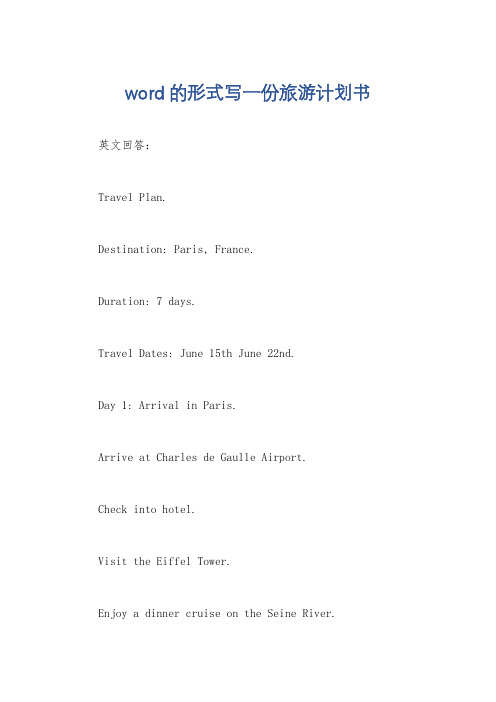 word 的形式写一份旅游计划书

英文回答：

Travel Plan.

Destination: Paris, France.

Duration: 7 days.

Travel Dates: June 15th June 22nd.

Day 1: Arrival in Paris.

Arrive at Charles de Gaulle Airport.

Check into hotel.

Visit the Eiffel Tower.

Enjoy a dinner cruise on the Seine River.